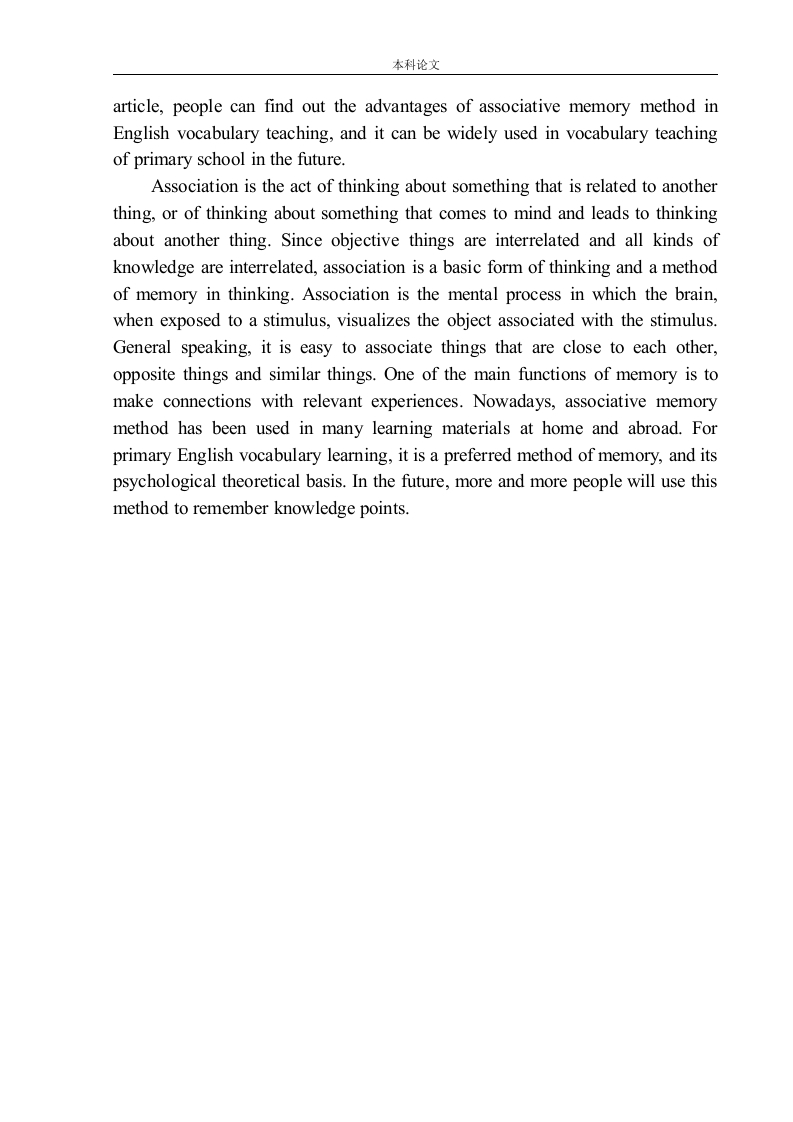 本科论文

article, people can find out the advantages of associative memory method in English vocabulary teaching, and it can be widely used in vocabulary teaching of primary school in the future.

Association is the act of thinking about something that is related to another thing, or of thinking about something that comes to mind and leads to thinking about another thing. Since objective things are interrelated and all kinds of knowledge are interrelated, association is a basic form of thinking and a method of memory in thinking. Association is the mental process in which the brain, when exposed to a stimulus, visualizes the object associated with the stimulus. General speaking, it is easy to associate things that are close to each other, opposite things and similar things. One of the main functions of memory is to make connections with relevant experiences. Nowadays, associative memory method has been used in many learning materials at home and abroad. For primary English vocabulary learning, it is a preferred method of memory, and its psychological theoretical basis. In the future, more and more people will use this method to remember knowledge points.